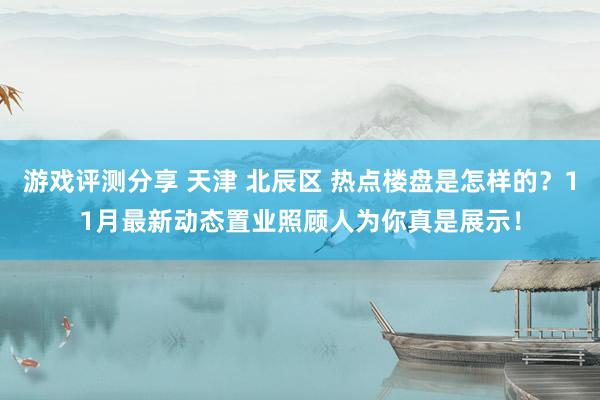 游戏评测分享 天津 北辰区 热点楼盘是怎样的？11月最新动态置业照顾人为你真是展示！